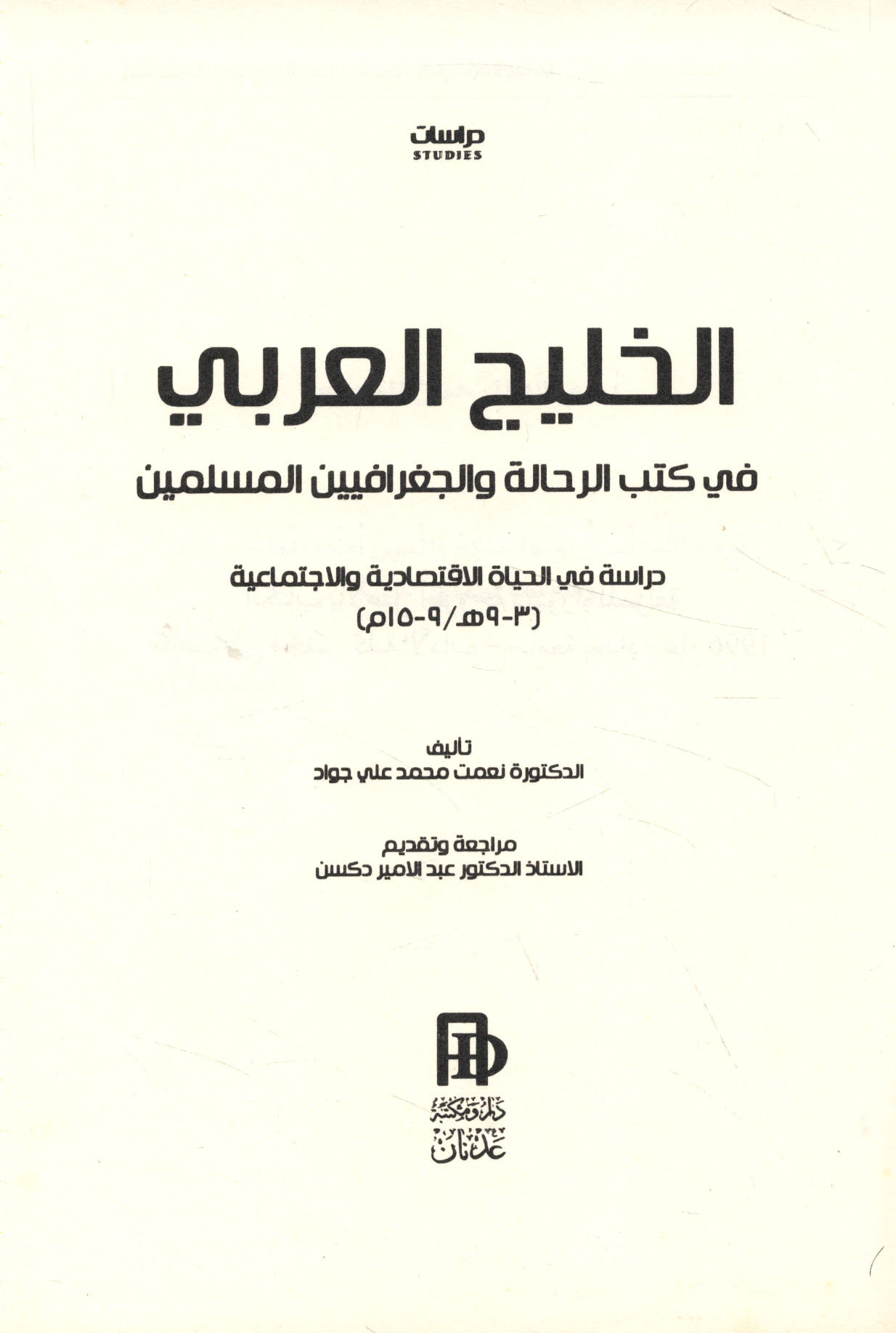 دراسات
STUDIES

الخليج العربي

في كتب الرحالة والجغرافيين المسلمين

دراسة في الحياة الاقتصادية والاجتماعية
(٣-٩هـ/٩-١٥م)

تأليف
الدكتورة نعمت محمد علي جواد

مراجعة وتقديم
الاستاذ الدكتور عبد الامير دكسن

دار ومكتبة
عدنان